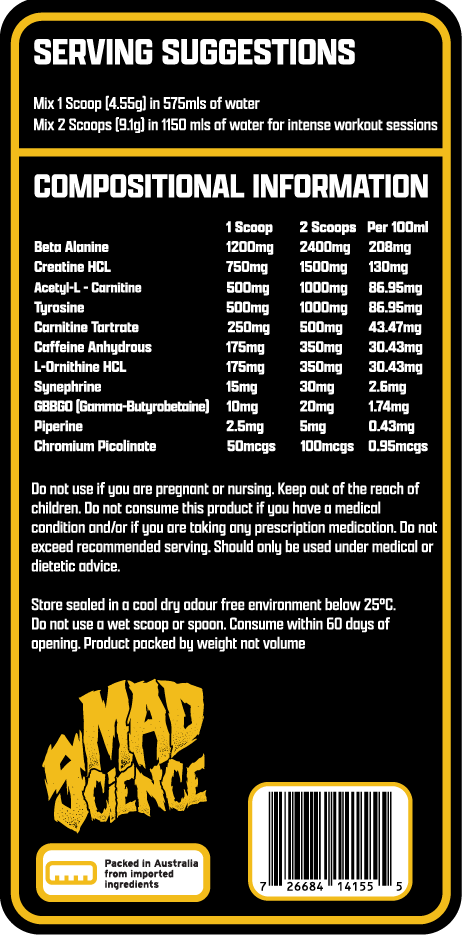 SERVING SUGGESTIONS

Mix 1 Scoop (4.55g) in 575mls of water
Mix 2 Scoops (9.1g) in 1150 mls of water for intense workout sessions

COMPOSITIONAL INFORMATION

|  | 1 Scoop | 2 Scoops | Per 100ml |
|---|---|---|---|
| Beta Alanine | 1200mg | 2400mg | 208mg |
| Creatine HCL | 750mg | 1500mg | 130mg |
| Acetyl-L - Carnitine | 500mg | 1000mg | 86.95mg |
| Tyrosine | 500mg | 1000mg | 86.95mg |
| Carnitine Tartrate | 250mg | 500mg | 43.47mg |
| Caffeine Anhydrous | 175mg | 350mg | 30.43mg |
| L-Ornithine HCL | 175mg | 350mg | 30.43mg |
| Synephrine | 15mg | 30mg | 2.6mg |
| GBBGO (Gamma-Butyrobetaine) | 10mg | 20mg | 1.74mg |
| Piperine | 2.5mg | 5mg | 0.43mg |
| Chromium Picolinate | 50mcgs | 100mcgs | 0.95mcgs |

Do not use if you are pregnant or nursing. Keep out of the reach of children. Do not consume this product if you have a medical condition and/or if you are taking any prescription medication. Do not exceed recommended serving. Should only be used under medical or dietetic advice.

Store sealed in a cool dry odour free environment below 25°C. Do not use a wet scoop or spoon. Consume within 60 days of opening. Product packed by weight not volume

MAD SCIENCE

Packed in Australia from imported ingredients

7 26684 14155 5